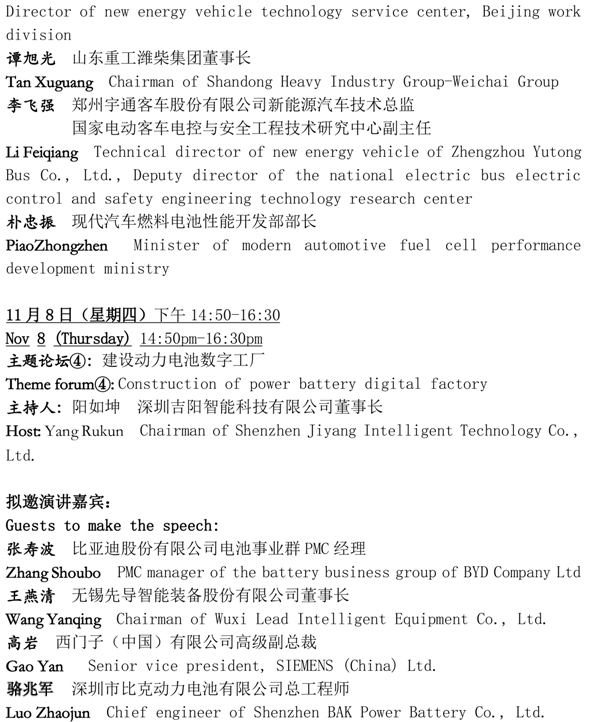 Director of new energy vehicle technology service center, Beijing work division
谭旭光 山东重工潍柴集团董事长
Tan Xuguang Chairman of Shandong Heavy Industry Group-Weichai Group
李飞强 郑州宇通客车股份有限公司新能源汽车技术总监
国家电动客车电控与安全工程技术研究中心副主任
Li Feiqiang Technical director of new energy vehicle of Zhengzhou Yutong Bus Co., Ltd., Deputy director of the national electric bus electric control and safety engineering technology research center
朴忠振 现代汽车燃料电池性能开发部部长
PiaoZhongzhen Minister of modern automotive fuel cell performance development ministry

11月8日（星期四）下午 14:50-16:30
Nov 8 (Thursday) 14:50pm-16:30pm
主题论坛④：建设动力电池数字工厂
Theme forum④: Construction of power battery digital factory
主持人：阳如坤 深圳吉阳智能科技有限公司董事长
Host: Yang Rukun Chairman of Shenzhen Jiyang Intelligent Technology Co., Ltd.

拟邀演讲嘉宾：
Guests to make the speech:
张寿波 比亚迪股份有限公司电池事业群 PMC 经理
Zhang Shoubo PMC manager of the battery business group of BYD Company Ltd
王燕清 无锡先导智能装备股份有限公司董事长
Wang Yanqing Chairman of Wuxi Lead Intelligent Equipment Co., Ltd.
高岩 西门子（中国）有限公司高级副总裁
Gao Yan Senior vice president, SIEMENS (China) Ltd.
骆兆军 深圳市比克动力电池有限公司总工程师
Luo Zhaojun Chief engineer of Shenzhen BAK Power Battery Co., Ltd.